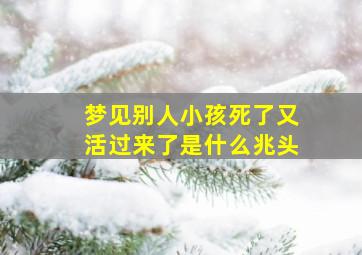 梦见别人小孩死了又活过来了是什么兆头